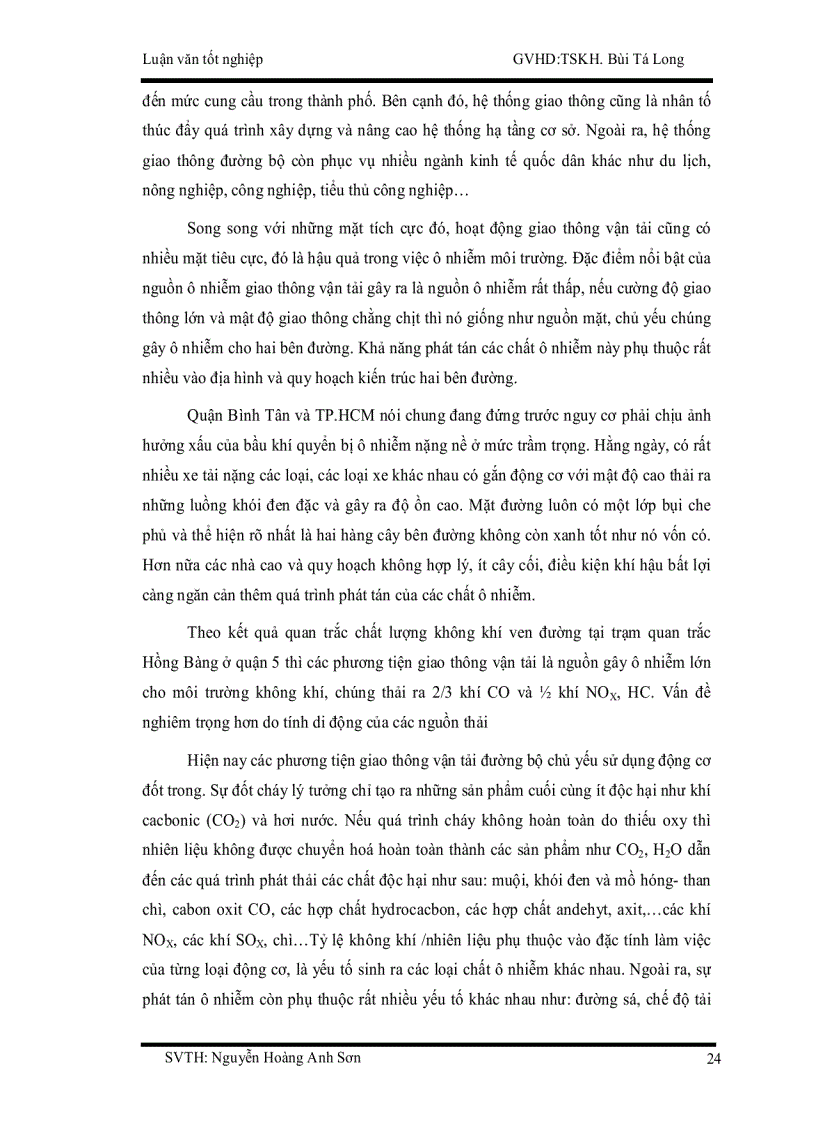 Luận văn tốt nghiệp GVHD:TSKH. Bùi Tá Long

đến mức cung cầu trong thành phố. Bên cạnh đó, hệ thống giao thông cũng là nhân tố thúc đẩy quá trình xây dựng và nâng cao hệ thống hạ tầng cơ sở. Ngoài ra, hệ thống giao thông đường bộ còn phục vụ nhiều ngành kinh tế quốc dân khác như du lịch, nông nghiệp, công nghiệp, tiểu thủ công nghiệp…

Song song với những mặt tích cực đó, hoạt động giao thông vận tải cũng có nhiều mặt tiêu cực, đó là hậu quả trong việc ô nhiễm môi trường. Đặc điểm nổi bật của nguồn ô nhiễm giao thông vận tải gây ra là nguồn ô nhiễm rất thấp, nếu cường độ giao thông lớn và mật độ giao thông chằng chịt thì nó giống như nguồn mặt, chủ yếu chúng gây ô nhiễm cho hai bên đường. Khả năng phát tán các chất ô nhiễm này phụ thuộc rất nhiều vào địa hình và quy hoạch kiến trúc hai bên đường.

Quận Bình Tân và TP.HCM nói chung đang đứng trước nguy cơ phải chịu ảnh hưởng xấu của bầu khí quyển bị ô nhiễm nặng nề ở mức trầm trọng. Hằng ngày, có rất nhiều xe tải nặng các loại, các loại xe khác nhau có gắn động cơ với mật độ cao thải ra những luồng khói đen đặc và gây ra độ ồn cao. Mặt đường luôn có một lớp bụi che phủ và thể hiện rõ nhất là hai hàng cây bên đường không còn xanh tốt như nó vốn có. Hơn nữa các nhà cao và quy hoạch không hợp lý, ít cây cối, điều kiện khí hậu bất lợi càng ngăn cản thêm quá trình phát tán của các chất ô nhiễm.

Theo kết quả quan trắc chất lượng không khí ven đường tại trạm quan trắc Hồng Bàng ở quận 5 thì các phương tiện giao thông vận tải là nguồn gây ô nhiễm lớn cho môi trường không khí, chúng thải ra 2/3 khí CO và ½ khí $NO_X$, HC. Vấn đề nghiêm trọng hơn do tính di động của các nguồn thải

Hiện nay các phương tiện giao thông vận tải đường bộ chủ yếu sử dụng động cơ đốt trong. Sự đốt cháy lý tưởng chỉ tạo ra những sản phẩm cuối cùng ít độc hại như khí cacbonic ($CO_2$) và hơi nước. Nếu quá trình cháy không hoàn toàn do thiếu oxy thì nhiên liệu không được chuyển hoá hoàn toàn thành các sản phẩm như $CO_2$, $H_2O$ dẫn đến các quá trình phát thải các chất độc hại như sau: muội, khói đen và mồ hóng- than chì, cabon oxit CO, các hợp chất hydrocacbon, các hợp chất andehyt, axit,…các khí $NO_X$, các khí $SO_X$, chì…Tỷ lệ không khí /nhiên liệu phụ thuộc vào đặc tính làm việc của từng loại động cơ, là yếu tố sinh ra các loại chất ô nhiễm khác nhau. Ngoài ra, sự phát tán ô nhiễm còn phụ thuộc rất nhiều yếu tố khác nhau như: đường sá, chế độ tải

SVTH: Nguyễn Hoàng Anh Sơn 24